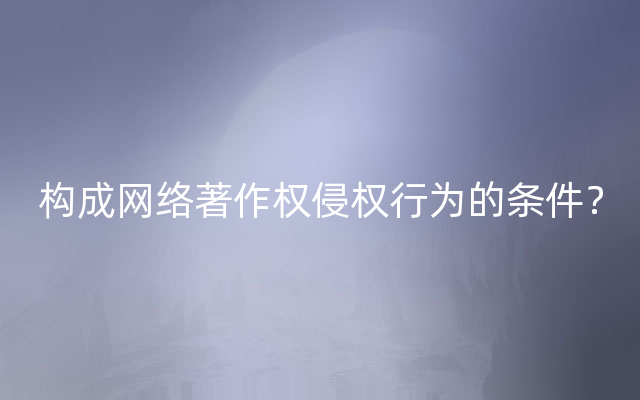 构成网络著作权侵权行为的条件？